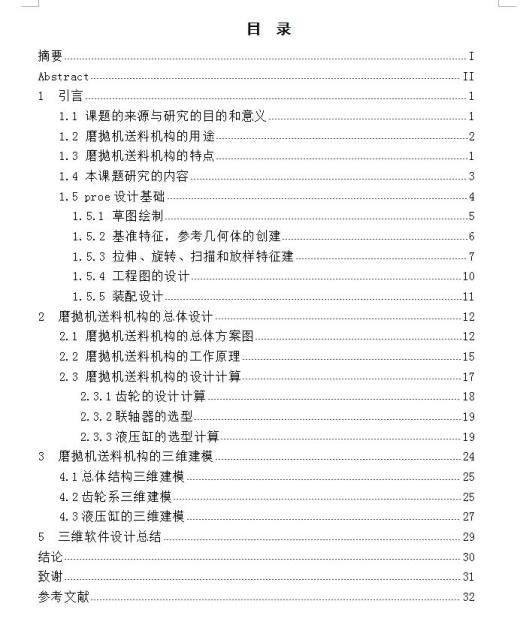 目 录

摘要 I
Abstract II
1 引言 1
1.1 课题的来源与研究的目的和意义 1
1.2 磨抛机送料机构的用途 2
1.3 磨抛机送料机构的特点 1
1.4 本课题研究的内容 3
1.5 proe 设计基础 4
1.5.1 草图绘制 5
1.5.2 基准特征，参考几何体的创建 6
1.5.3 拉伸、旋转、扫描和放样特征建 7
1.5.4 工程图的设计 10
1.5.5 装配设计 11
2 磨抛机送料机构的总体设计 12
2.1 磨抛机送料机构的总体方案图 12
2.2 磨抛机送料机构的工作原理 15
2.3 磨抛机送料机构的设计计算 17
2.3.1 齿轮的设计计算 18
2.3.2 联轴器的选型 19
2.3.3 液压缸的选型计算 19
3 磨抛机送料机构的三维建模 24
4.1 总体结构三维建模 25
4.2 齿轮系三维建模 25
4.3 液压缸的三维建模 27
5 三维软件设计总结 29
结论 30
致谢 31
参考文献 32